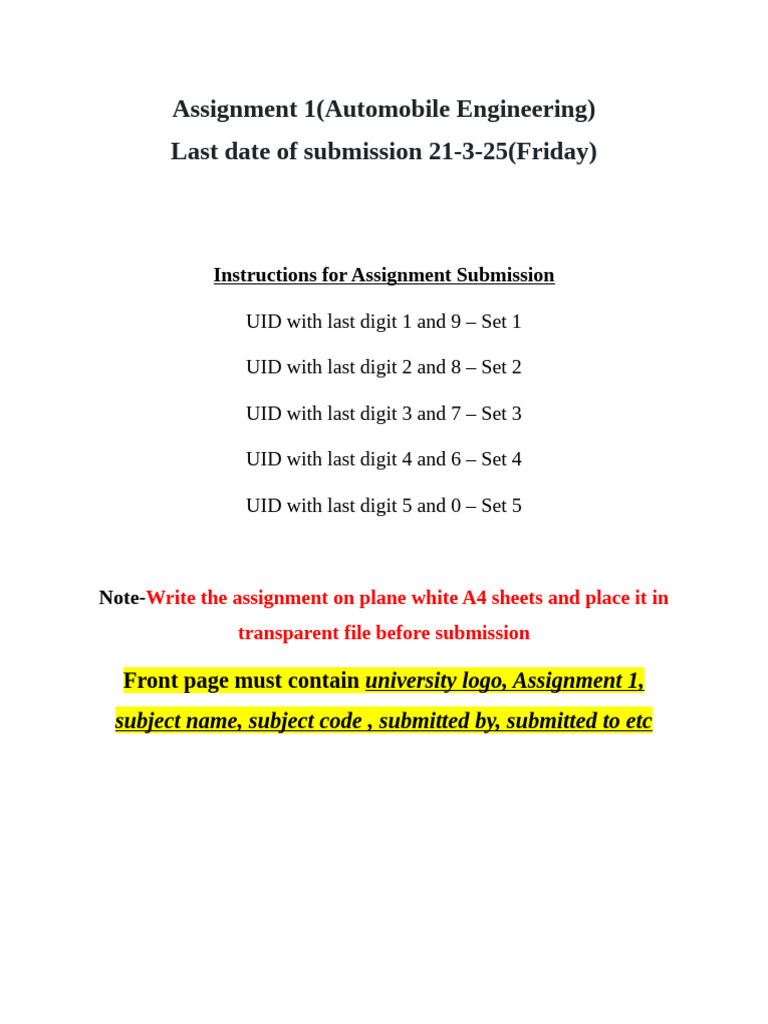 Assignment 1(Automobile Engineering)

Last date of submission 21-3-25(Friday)

Instructions for Assignment Submission

UID with last digit 1 and 9 – Set 1

UID with last digit 2 and 8 – Set 2

UID with last digit 3 and 7 – Set 3

UID with last digit 4 and 6 – Set 4

UID with last digit 5 and 0 – Set 5

Note-Write the assignment on plane white A4 sheets and place it in transparent file before submission

Front page must contain university logo, Assignment 1, subject name, subject code , submitted by, submitted to etc